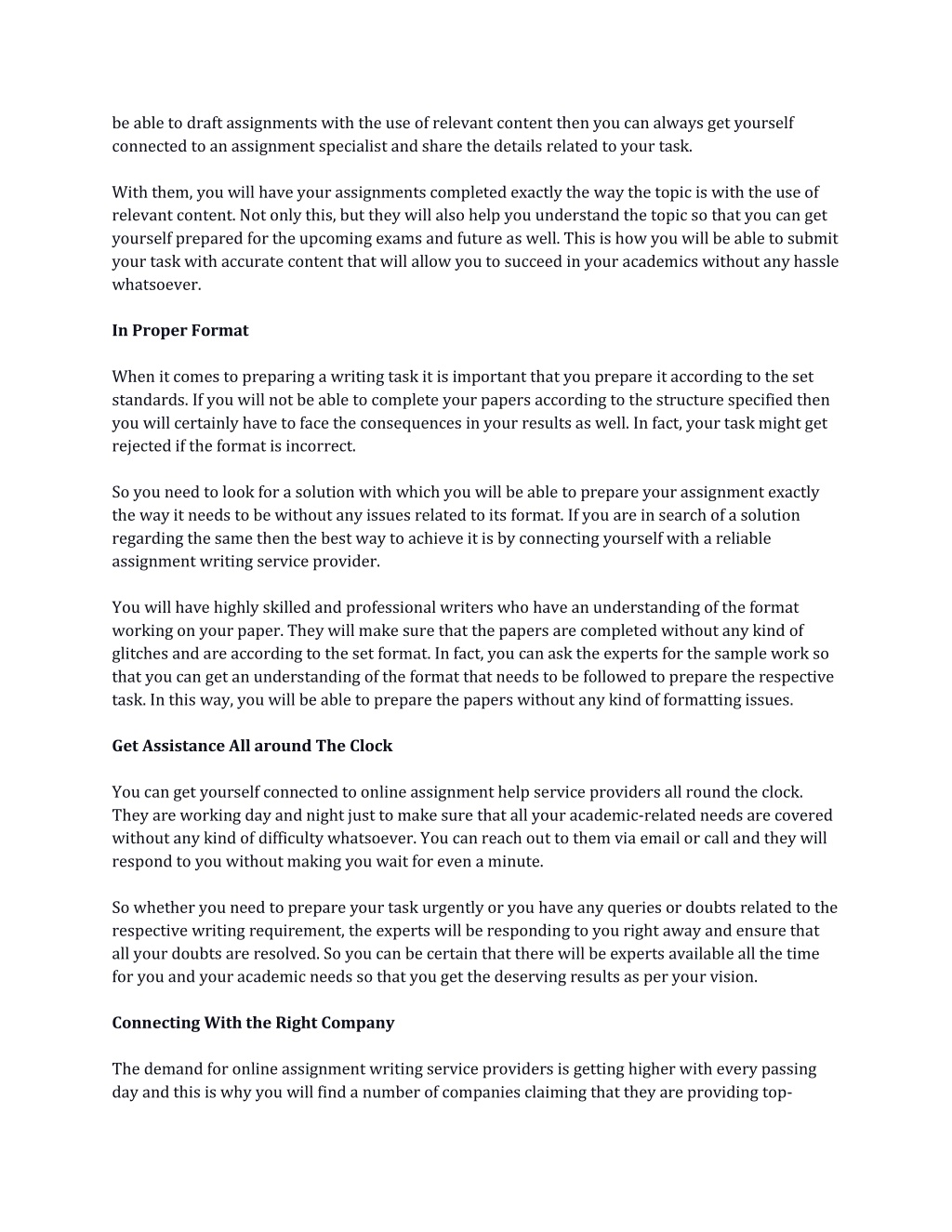 be able to draft assignments with the use of relevant content then you can always get yourself connected to an assignment specialist and share the details related to your task.

With them, you will have your assignments completed exactly the way the topic is with the use of relevant content. Not only this, but they will also help you understand the topic so that you can get yourself prepared for the upcoming exams and future as well. This is how you will be able to submit your task with accurate content that will allow you to succeed in your academics without any hassle whatsoever.

In Proper Format

When it comes to preparing a writing task it is important that you prepare it according to the set standards. If you will not be able to complete your papers according to the structure specified then you will certainly have to face the consequences in your results as well. In fact, your task might get rejected if the format is incorrect.

So you need to look for a solution with which you will be able to prepare your assignment exactly the way it needs to be without any issues related to its format. If you are in search of a solution regarding the same then the best way to achieve it is by connecting yourself with a reliable assignment writing service provider.

You will have highly skilled and professional writers who have an understanding of the format working on your paper. They will make sure that the papers are completed without any kind of glitches and are according to the set format. In fact, you can ask the experts for the sample work so that you can get an understanding of the format that needs to be followed to prepare the respective task. In this way, you will be able to prepare the papers without any kind of formatting issues.

Get Assistance All around The Clock

You can get yourself connected to online assignment help service providers all round the clock. They are working day and night just to make sure that all your academic-related needs are covered without any kind of difficulty whatsoever. You can reach out to them via email or call and they will respond to you without making you wait for even a minute.

So whether you need to prepare your task urgently or you have any queries or doubts related to the respective writing requirement, the experts will be responding to you right away and ensure that all your doubts are resolved. So you can be certain that there will be experts available all the time for you and your academic needs so that you get the deserving results as per your vision.

Connecting With the Right Company

The demand for online assignment writing service providers is getting higher with every passing day and this is why you will find a number of companies claiming that they are providing top-